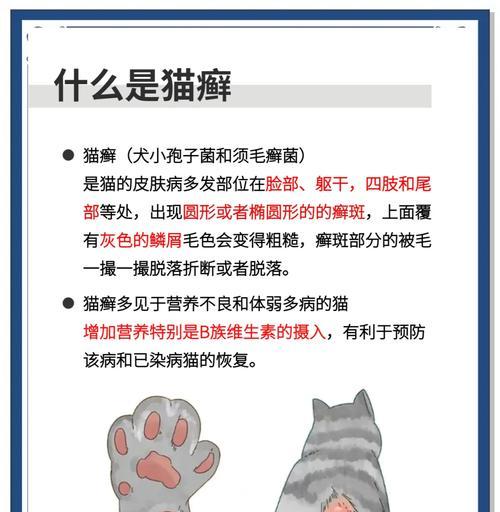 什么是猫癣

● 猫癣（犬小孢子菌和须毛癣菌）
是猫的皮肤病多发部位在脸部、躯干，四肢和尾部等处，出现圆形或者椭圆形的的癣斑，上面覆有灰色的鳞屑毛色会变得粗糙，癣斑部分的被毛一撮一撮脱落折断或者脱落。

● 猫癣多见于营养不良和体弱多病的猫
增加营养特别是B族维生素的摄入，有利于预防该病和已染病猫的恢复。